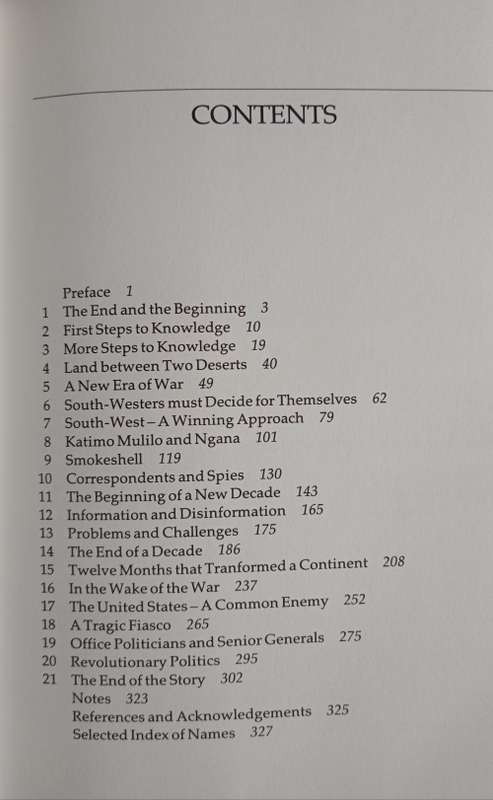 CONTENTS

Preface 1
1 The End and the Beginning 3
2 First Steps to Knowledge 10
3 More Steps to Knowledge 19
4 Land between Two Deserts 40
5 A New Era of War 49
6 South-Westers must Decide for Themselves 62
7 South-West – A Winning Approach 79
8 Katimo Mulilo and Ngana 101
9 Smokeshell 119
10 Correspondents and Spies 130
11 The Beginning of a New Decade 143
12 Information and Disinformation 165
13 Problems and Challenges 175
14 The End of a Decade 186
15 Twelve Months that Tranformed a Continent 208
16 In the Wake of the War 237
17 The United States – A Common Enemy 252
18 A Tragic Fiasco 265
19 Office Politicians and Senior Generals 275
20 Revolutionary Politics 295
21 The End of the Story 302
Notes 323
References and Acknowledgements 325
Selected Index of Names 327